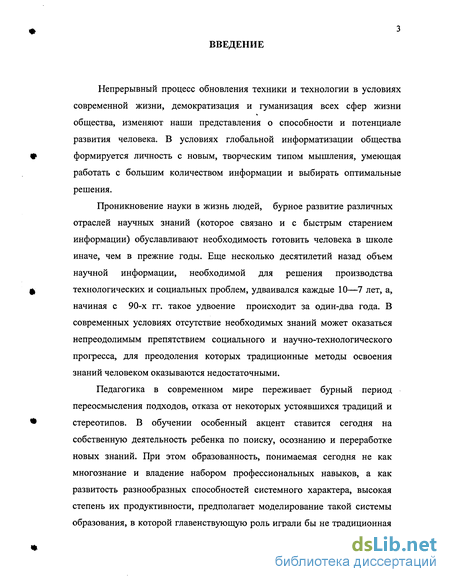 3

ВВЕДЕНИЕ

Непрерывный процесс обновления техники и технологии в условиях современной жизни, демократизация и гуманизация всех сфер жизни общества, изменяют наши представления о способности и потенциале развития человека. В условиях глобальной информатизации общества формируется личность с новым, творческим типом мышления, умеющая работать с большим количеством информации и выбирать оптимальные решения.

Проникновение науки в жизнь людей, бурное развитие различных отраслей научных знаний (которое связано и с быстрым старением информации) обуславливают необходимость готовить человека в школе иначе, чем в прежние годы. Еще несколько десятилетий назад объем научной информации, необходимой для решения производства технологических и социальных проблем, удваивался каждые 10—7 лет, а, начиная с 90-х гг. такое удвоение происходит за один-два года. В современных условиях отсутствие необходимых знаний может оказаться непреодолимым препятствием социального и научно-технологического прогресса, для преодоления которых традиционные методы освоения знаний человеком оказываются недостаточными.

Педагогика в современном мире переживает бурный период переосмысления подходов, отказа от некоторых устоявшихся традиций и стереотипов. В обучении особенный акцент ставится сегодня на собственную деятельность ребенка по поиску, осознанию и переработке новых знаний. При этом образованность, понимаемая сегодня не как многознание и владение набором профессиональных навыков, а как развитость разнообразных способностей системного характера, высокая степень их продуктивности, предполагает моделирование такой системы образования, в которой главенствующую роль играли бы не традиционная

dsLib.net
библиотека диссертаций